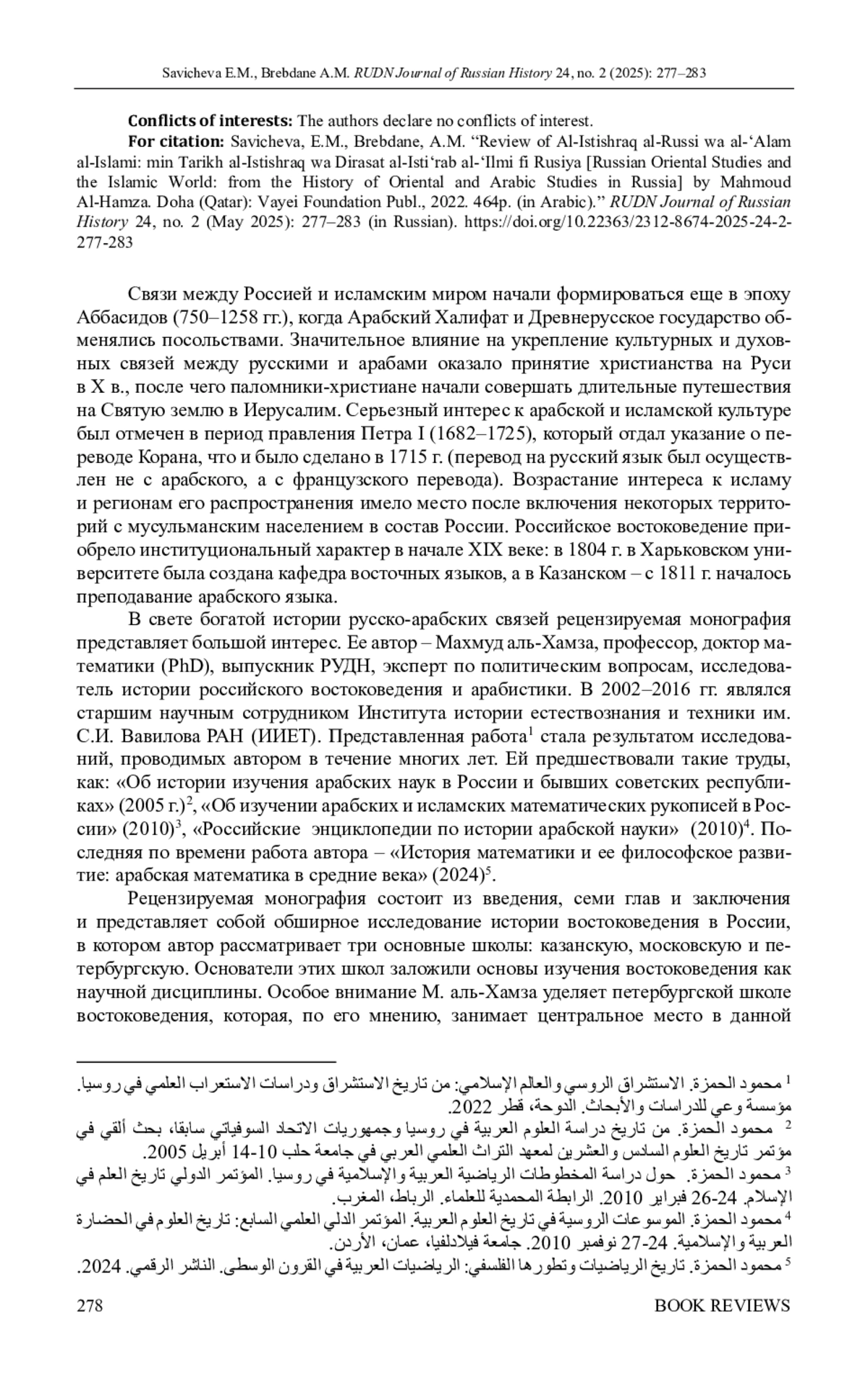 Savicheva E.M., Brebdane A.M. RUDN Journal of Russian History 24, no. 2 (2025): 277–283

Conflicts of interests: The authors declare no conflicts of interest.

For citation: Savicheva, E.M., Brebdane, A.M. “Review of Al-Istishraq al-Russi wa al-‘Alam al-Islami: min Tarikh al-Istishraq wa Dirasat al-Isti‘rab al-‘Ilmi fi Rusiya [Russian Oriental Studies and the Islamic World: from the History of Oriental and Arabic Studies in Russia] by Mahmoud Al-Hamza. Doha (Qatar): Vayei Foundation Publ., 2022. 464p. (in Arabic).” RUDN Journal of Russian History 24, no. 2 (May 2025): 277–283 (in Russian). https://doi.org/10.22363/2312-8674-2025-24-2-277-283

Связи между Россией и исламским миром начали формироваться еще в эпоху Аббасидов (750–1258 гг.), когда Арабский Халифат и Древнерусское государство обменялись посольствами. Значительное влияние на укрепление культурных и духовных связей между русскими и арабами оказало принятие христианства на Руси в X в., после чего паломники-христиане начали совершать длительные путешествия на Святую землю в Иерусалим. Серьезный интерес к арабской и исламской культуре был отмечен в период правления Петра I (1682–1725), который отдал указание о переводе Корана, что и было сделано в 1715 г. (перевод на русский язык был осуществлен не с арабского, а с французского перевода). Возрастание интереса к исламу и регионам его распространения имело место после включения некоторых территорий с мусульманским населением в состав России. Российское востоковедение приобрело институциональный характер в начале XIX веке: в 1804 г. в Харьковском университете была создана кафедра восточных языков, а в Казанском – с 1811 г. началось преподавание арабского языка.

В свете богатой истории русско-арабских связей рецензируемая монография представляет большой интерес. Ее автор – Махмуд аль-Хамза, профессор, доктор математики (PhD), выпускник РУДН, эксперт по политическим вопросам, исследователь истории российского востоковедения и арабистики. В 2002–2016 гг. являлся старшим научным сотрудником Института истории естествознания и техники им. С.И. Вавилова РАН (ИИЕТ). Представленная работа$^1$ стала результатом исследований, проводимых автором в течение многих лет. Ей предшествовали такие труды, как: «Об истории изучения арабских наук в России и бывших советских республиках» (2005 г.)$^2$, «Об изучении арабских и исламских математических рукописей в России» (2010)$^3$, «Российские энциклопедии по истории арабской науки» (2010)$^4$. Последняя по времени работа автора – «История математики и ее философское развитие: арабская математика в средние века» (2024)$^5$.

Рецензируемая монография состоит из введения, семи глав и заключения и представляет собой обширное исследование истории востоковедения в России, в котором автор рассматривает три основные школы: казанскую, московскую и петербургскую. Основатели этих школ заложили основы изучения востоковедения как научной дисциплины. Особое внимание М. аль-Хамза уделяет петербургской школе востоковедения, которая, по его мнению, занимает центральное место в данной

$^1$ محمود الحمزة. الاستشراق الروسي والعالم الإسلامي: من تاريخ الاستشراق ودراسات الاستعراب العلمي في روسيا. مؤسسة وعي للدراسات والأبحاث. الدوحة، قطر 2022.
$^2$ محمود الحمزة. من تاريخ دراسة العلوم العربية في روسيا وجمهوريات الاتحاد السوفياتي سابقا، بحث ألقي في مؤتمر تاريخ العلوم السادس والعشرين لمعهد التراث العلمي العربي في جامعة حلب 10-14 أبريل 2005.
$^3$ محمود الحمزة. حول دراسة المخطوطات الرياضية العربية والإسلامية في روسيا. المؤتمر الدولي تاريخ العلم في الإسلام. 24-26 فبراير 2010. الرابطة المحمدية للعلماء. الرباط، المغرب.
$^4$ محمود الحمزة. الموسوعات الروسية في تاريخ العلوم العربية. المؤتمر الدلي العلمي السابع: تاريخ العلوم في الحضارة العربية والإسلامية. 24-27 نوفمبر 2010. جامعة فيلادلفيا، عمان، الأردن.
$^5$ محمود الحمزة. تاريخ الرياضيات وتطورها الفلسفي: الرياضيات العربية في القرون الوسطى. الناشر الرقمي. 2024.

278 BOOK REVIEWS